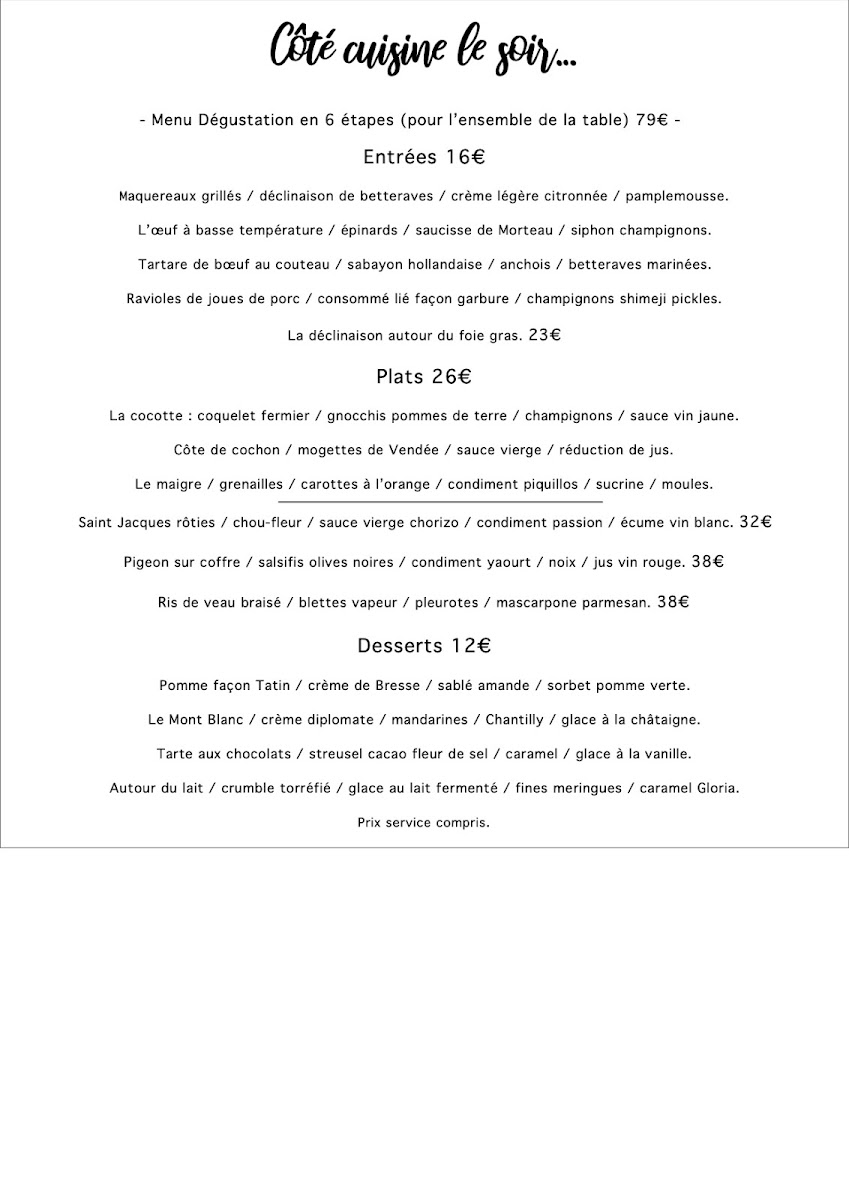 Côté cuisine le soir...

- Menu Dégustation en 6 étapes (pour l'ensemble de la table) 79€ -

Entrées 16€

Maquereaux grillés / déclinaison de betteraves / crème légère citronnée / pamplemousse.

L'œuf à basse température / épinards / saucisse de Morteau / siphon champignons.

Tartare de bœuf au couteau / sabayon hollandaise / anchois / betteraves marinées.

Ravioles de joues de porc / consommé lié façon garbure / champignons shimeji pickles.

La déclinaison autour du foie gras. 23€

Plats 26€

La cocotte : coquelet fermier / gnocchis pommes de terre / champignons / sauce vin jaune.

Côte de cochon / mogettes de Vendée / sauce vierge / réduction de jus.

Le maigre / grenailles / carottes à l'orange / condiment piquillos / sucrine / moules.

Saint Jacques rôties / chou-fleur / sauce vierge chorizo / condiment passion / écume vin blanc. 32€

Pigeon sur coffre / salsifis olives noires / condiment yaourt / noix / jus vin rouge. 38€

Ris de veau braisé / blettes vapeur / pleurotes / mascarpone parmesan. 38€

Desserts 12€

Pomme façon Tatin / crème de Bresse / sablé amande / sorbet pomme verte.

Le Mont Blanc / crème diplomate / mandarines / Chantilly / glace à la châtaigne.

Tarte aux chocolats / streusel cacao fleur de sel / caramel / glace à la vanille.

Autour du lait / crumble torréfié / glace au lait fermenté / fines meringues / caramel Gloria.

Prix service compris.